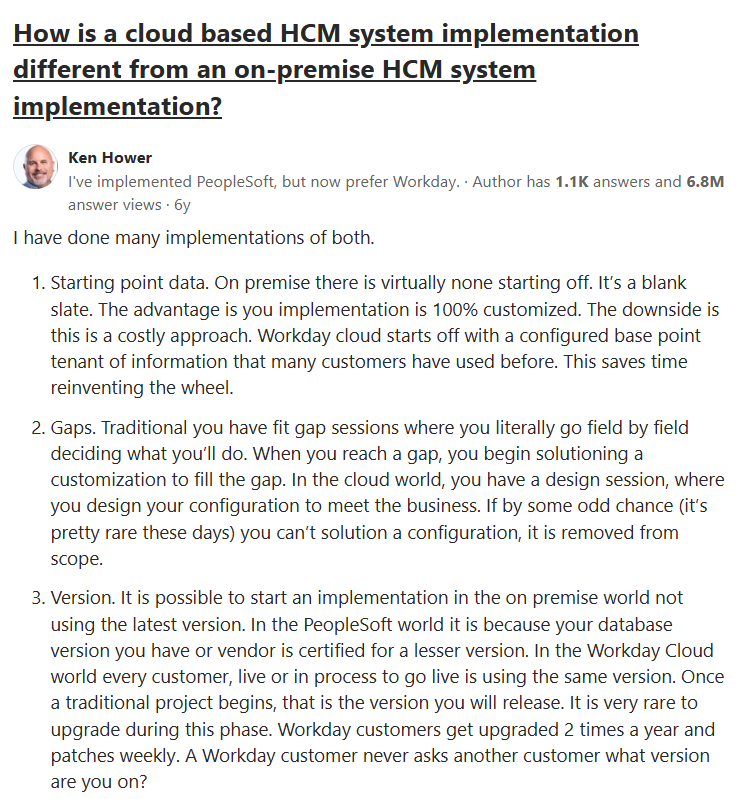 How is a cloud based HCM system implementation different from an on-premise HCM system implementation?

Ken Hower
I've implemented PeopleSoft, but now prefer Workday. · Author has 1.1K answers and 6.8M answer views · 6y

I have done many implementations of both.

1. Starting point data. On premise there is virtually none starting off. It's a blank slate. The advantage is you implementation is 100% customized. The downside is this is a costly approach. Workday cloud starts off with a configured base point tenant of information that many customers have used before. This saves time reinventing the wheel.

2. Gaps. Traditional you have fit gap sessions where you literally go field by field deciding what you'll do. When you reach a gap, you begin solutioning a customization to fill the gap. In the cloud world, you have a design session, where you design your configuration to meet the business. If by some odd chance (it's pretty rare these days) you can't solution a configuration, it is removed from scope.

3. Version. It is possible to start an implementation in the on premise world not using the latest version. In the PeopleSoft world it is because your database version you have or vendor is certified for a lesser version. In the Workday Cloud world every customer, live or in process to go live is using the same version. Once a traditional project begins, that is the version you will release. It is very rare to upgrade during this phase. Workday customers get upgraded 2 times a year and patches weekly. A Workday customer never asks another customer what version are you on?